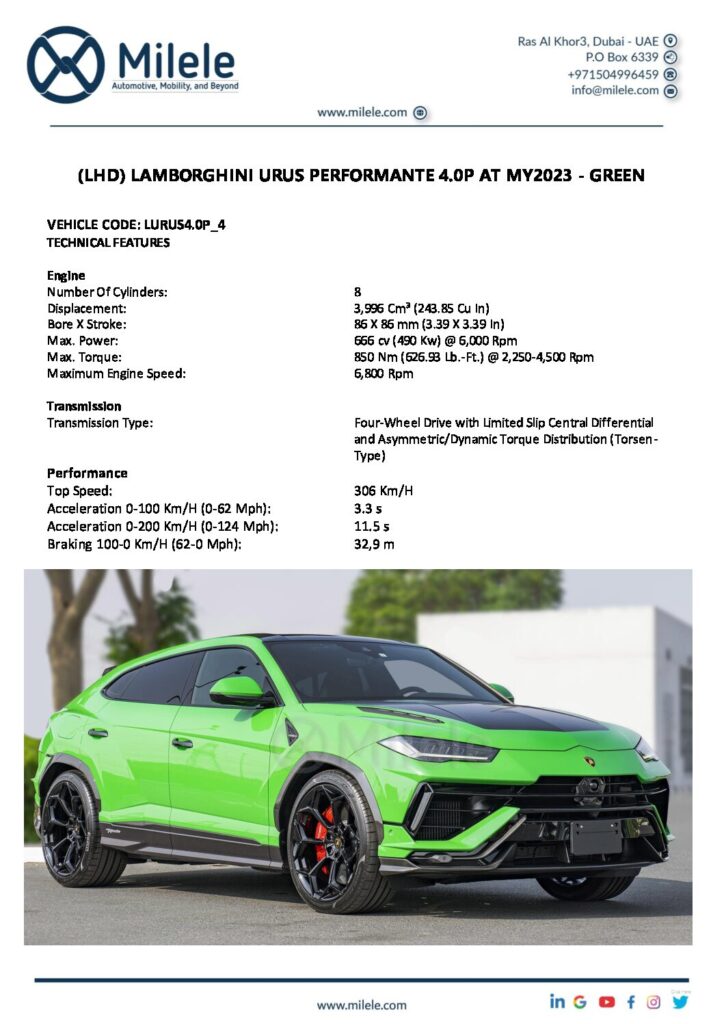 Milele
Automotive, Mobility, and Beyond

Ras Al Khor3, Dubai - UAE
P.O Box 6339
+971504996459
info@milele.com

www.milele.com

(LHD) LAMBORGHINI URUS PERFORMANTE 4.0P AT MY2023 - GREEN

VEHICLE CODE: LURUS4.0P_4
TECHNICAL FEATURES

Engine

| | |
|---|---|
| Number Of Cylinders: | 8 |
| Displacement: | 3,996 Cm³ (243.85 Cu In) |
| Bore X Stroke: | 86 X 86 mm (3.39 X 3.39 In) |
| Max. Power: | 666 cv (490 Kw) @ 6,000 Rpm |
| Max. Torque: | 850 Nm (626.93 Lb.-Ft.) @ 2,250-4,500 Rpm |
| Maximum Engine Speed: | 6,800 Rpm |

Transmission

| | |
|---|---|
| Transmission Type: | Four-Wheel Drive with Limited Slip Central Differential and Asymmetric/Dynamic Torque Distribution (Torsen-Type) |

Performance

| | |
|---|---|
| Top Speed: | 306 Km/H |
| Acceleration 0-100 Km/H (0-62 Mph): | 3.3 s |
| Acceleration 0-200 Km/H (0-124 Mph): | 11.5 s |
| Braking 100-0 Km/H (62-0 Mph): | 32,9 m |

Milele

www.milele.com